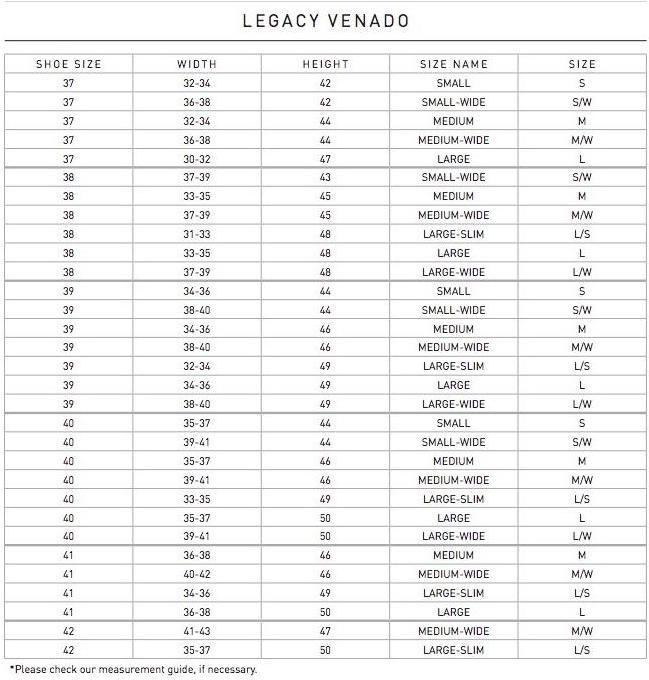 LEGACY VENADO

| SHOE SIZE | WIDTH | HEIGHT | SIZE NAME | SIZE |
|---|---|---|---|---|
| 37 | 32-34 | 42 | SMALL | S |
| 37 | 36-38 | 42 | SMALL-WIDE | S/W |
| 37 | 32-34 | 44 | MEDIUM | M |
| 37 | 36-38 | 44 | MEDIUM-WIDE | M/W |
| 37 | 30-32 | 47 | LARGE | L |
| 38 | 37-39 | 43 | SMALL-WIDE | S/W |
| 38 | 33-35 | 45 | MEDIUM | M |
| 38 | 37-39 | 45 | MEDIUM-WIDE | M/W |
| 38 | 31-33 | 48 | LARGE-SLIM | L/S |
| 38 | 33-35 | 48 | LARGE | L |
| 38 | 37-39 | 48 | LARGE-WIDE | L/W |
| 39 | 34-36 | 44 | SMALL | S |
| 39 | 38-40 | 44 | SMALL-WIDE | S/W |
| 39 | 34-36 | 46 | MEDIUM | M |
| 39 | 38-40 | 46 | MEDIUM-WIDE | M/W |
| 39 | 32-34 | 49 | LARGE-SLIM | L/S |
| 39 | 34-36 | 49 | LARGE | L |
| 39 | 38-40 | 49 | LARGE-WIDE | L/W |
| 40 | 35-37 | 44 | SMALL | S |
| 40 | 39-41 | 44 | SMALL-WIDE | S/W |
| 40 | 35-37 | 46 | MEDIUM | M |
| 40 | 39-41 | 46 | MEDIUM-WIDE | M/W |
| 40 | 33-35 | 49 | LARGE-SLIM | L/S |
| 40 | 35-37 | 50 | LARGE | L |
| 40 | 39-41 | 50 | LARGE-WIDE | L/W |
| 41 | 36-38 | 46 | MEDIUM | M |
| 41 | 40-42 | 46 | MEDIUM-WIDE | M/W |
| 41 | 34-36 | 49 | LARGE-SLIM | L/S |
| 41 | 36-38 | 50 | LARGE | L |
| 42 | 41-43 | 47 | MEDIUM-WIDE | M/W |
| 42 | 35-37 | 50 | LARGE-SLIM | L/S |

*Please check our measurement guide, if necessary.